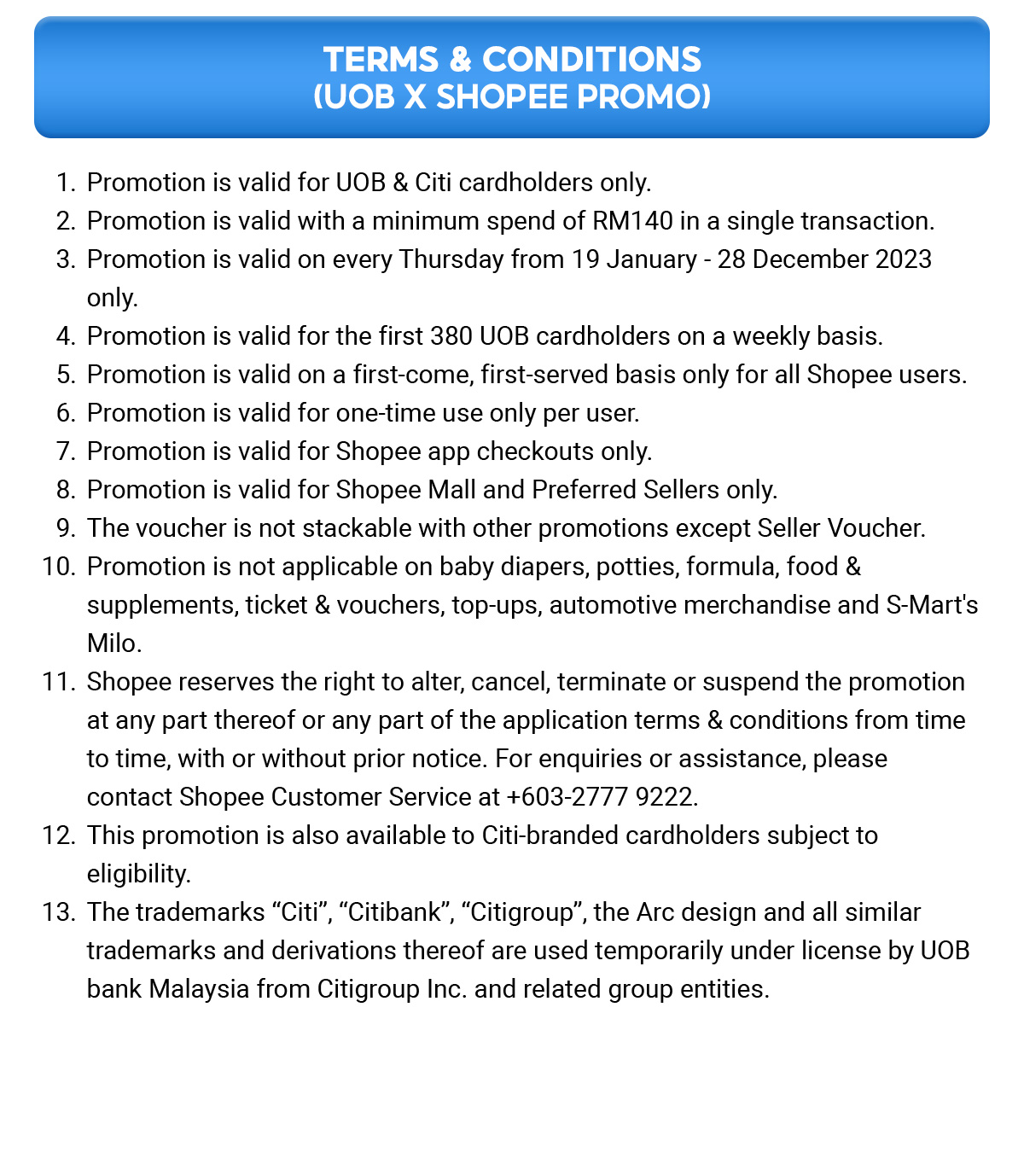 TERMS & CONDITIONS
(UOB X SHOPEE PROMO)

1. Promotion is valid for UOB & Citi cardholders only.
2. Promotion is valid with a minimum spend of RM140 in a single transaction.
3. Promotion is valid on every Thursday from 19 January - 28 December 2023 only.
4. Promotion is valid for the first 380 UOB cardholders on a weekly basis.
5. Promotion is valid on a first-come, first-served basis only for all Shopee users.
6. Promotion is valid for one-time use only per user.
7. Promotion is valid for Shopee app checkouts only.
8. Promotion is valid for Shopee Mall and Preferred Sellers only.
9. The voucher is not stackable with other promotions except Seller Voucher.
10. Promotion is not applicable on baby diapers, potties, formula, food & supplements, ticket & vouchers, top-ups, automotive merchandise and S-Mart's Milo.
11. Shopee reserves the right to alter, cancel, terminate or suspend the promotion at any part thereof or any part of the application terms & conditions from time to time, with or without prior notice. For enquiries or assistance, please contact Shopee Customer Service at +603-2777 9222.
12. This promotion is also available to Citi-branded cardholders subject to eligibility.
13. The trademarks “Citi”, “Citibank”, “Citigroup”, the Arc design and all similar trademarks and derivations thereof are used temporarily under license by UOB bank Malaysia from Citigroup Inc. and related group entities.